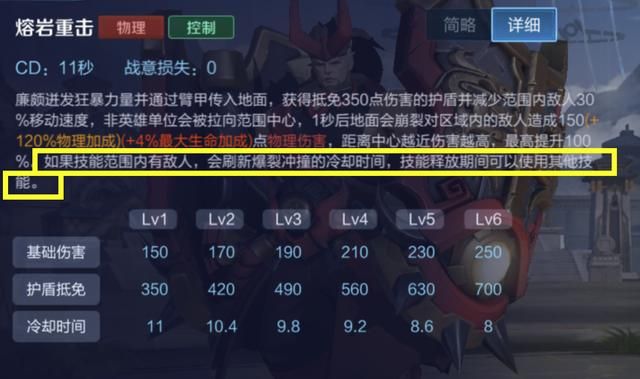 熔岩重击 物理 控制

简略 详细

CD：11秒 战意损失：0

廉颇迸发狂暴力量并通过臂甲传入地面，获得抵免350点伤害的护盾并减少范围内敌人30%移动速度，非英雄单位会被拉向范围中心，1秒后地面会崩裂对区域内的敌人造成150(+120%物理加成)(+4%最大生命加成)点物理伤害，距离中心越近伤害越高，最高提升100%。如果技能范围内有敌人，会刷新爆裂冲撞的冷却时间，技能释放期间可以使用其他技能。

| | Lv1 | Lv2 | Lv3 | Lv4 | Lv5 | Lv6 |
|---|---|---|---|---|---|---|
| 基础伤害 | 150 | 170 | 190 | 210 | 230 | 250 |
| 护盾抵免 | 350 | 420 | 490 | 560 | 630 | 700 |
| 冷却时间 | 11 | 10.4 | 9.8 | 9.2 | 8.6 | 8 |